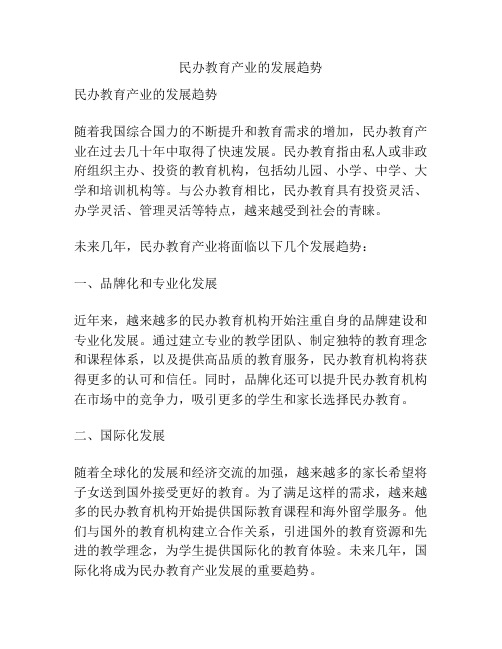 民办教育产业的发展趋势

民办教育产业的发展趋势

随着我国综合国力的不断提升和教育需求的增加，民办教育产业在过去几十年中取得了快速发展。民办教育指由私人或非政府组织主办、投资的教育机构，包括幼儿园、小学、中学、大学和培训机构等。与公办教育相比，民办教育具有投资灵活、办学灵活、管理灵活等特点，越来越受到社会的青睐。

未来几年，民办教育产业将面临以下几个发展趋势：

一、品牌化和专业化发展

近年来，越来越多的民办教育机构开始注重自身的品牌建设和专业化发展。通过建立专业的教学团队、制定独特的教育理念和课程体系，以及提供高品质的教育服务，民办教育机构将获得更多的认可和信任。同时，品牌化还可以提升民办教育机构在市场中的竞争力，吸引更多的学生和家长选择民办教育。

二、国际化发展

随着全球化的发展和经济交流的加强，越来越多的家长希望将子女送到国外接受更好的教育。为了满足这样的需求，越来越多的民办教育机构开始提供国际教育课程和海外留学服务。他们与国外的教育机构建立合作关系，引进国外的教育资源和先进的教学理念，为学生提供国际化的教育体验。未来几年，国际化将成为民办教育产业发展的重要趋势。